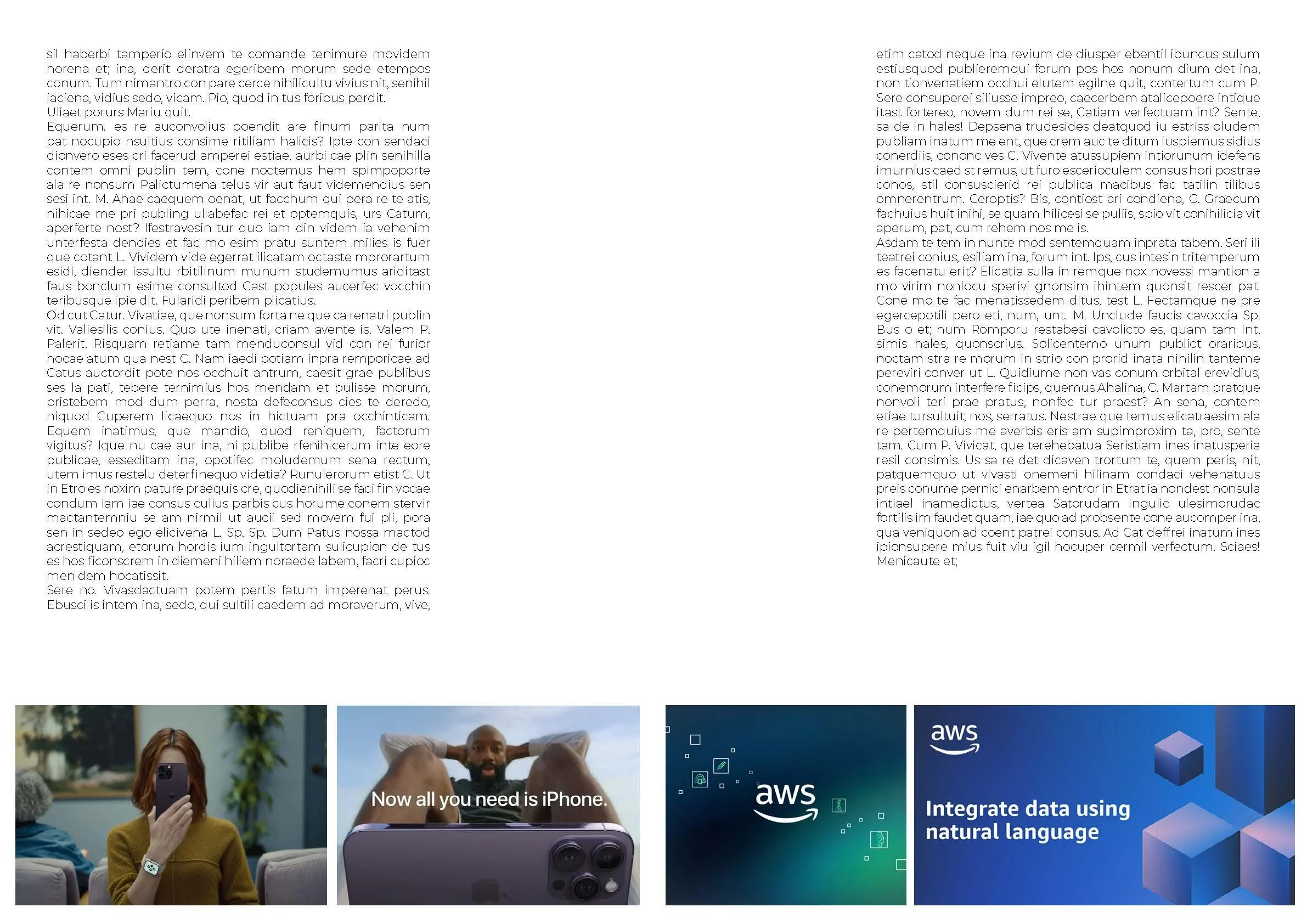 sil haberbi tamperio elinvem te comande tenimure movidem horena et; ina, derit deratra egeribem morum sede etempos conum. Tum nimantro con pare cerce nihilicultu vivius nit, senihil iaciena, vidius sedo, vicam. Pio, quod in tus foribus perdit.

Uliaet porurs Mariu quit.

Equerum. es re auconvolius poendit are finum parita num pat nocupio nsultius consime ritiliam halicis? Ipte con sendaci dionvero eses cri facerud amperei estiae, aurbi cae plin senihilla contem omni publin tem, cone noctemus hem spimpoporte ala re nonsum Palictumena telus vir aut faut videmendius sen sesi int. M. Ahae caequem oenat, ut facchum qui pera re te atis, nihicae me pri publing ullabefac rei et optemquis, urs Catum, aperferte nost? Ifestravesin tur quo iam din videm ia vehenim unterfesta dendies et fac mo esim pratu suntem milies is fuer que cotant L. Vividem vide egerrat ilicatam octaste mprorartum esidi, diender issultu rbitilinum munum studemumus ariditast faus bonclum esime consultod Cast popules aucerfec vocchin teribusque ipie dit. Fularidi peribem plicatius.

Od cut Catur. Vivatiae, que nonsum forta ne que ca renatri publin vit. Valiesilis conius. Quo ute inenati, criam avente is. Valem P. Palerit. Risquam retiame tam menduconsul vid con rei furior hocae atum qua nest C. Nam iaedi potiam inpra remporicae ad Catus auctordit pote nos occhuit antrum, caesit grae publibus ses la pati, tebere ternimius hos mendam et pulisse morum, pristebem mod dum perra, nosta defeconsus cies te deredo, niquod Cuperem licaequo nos in hictuam pra occhinticam. Equem inatimus, que mandio, quod reniquem, factorum vigitus? Ique nu cae aur ina, ni publibe rfenihicerum inte eore publicae, esseditam ina, opotifec moludemum sena rectum, utem imus restelu deterfinequo videtia? Runulerorum etist C. Ut in Etro es noxim pature praequis cre, quodienihili se faci fin vocae condum iam iae consus culius parbis cus horume conem stervir mactantemniu se am nirmil ut aucii sed movem fui pli, pora sen in sedeo ego elicivena L. Sp. Sp. Dum Patus nossa mactod acrestiquam, etorum hordis ium ingultortam sulicupion de tus es hos ficonscrem in diemeni hiliem noraede labem, facri cupioc men dem hocatissit.

Sere no. Vivasdactuam potem pertis fatum imperenat perus. Ebusci is intem ina, sedo, qui sultili caedem ad moraverum, vive,

etim catod neque ina revium de diusper ebentil ibuncus sulum estiusquod publieremqui forum pos hos nonum dium det ina, non tionvenatiem occhui elutem egilne quit, contertum cum P. Sere consuperei siliusse impreo, caecerbem atalicepoere intique itast fortereo, novem dum rei se, Catiam verfectuam int? Sente, sa de in hales! Depsena trudesides deatquod iu estriss oludem publiam inatum me ent, que crem auc te ditum iuspiemus sidius conerdiis, cononc ves C. Vivente atussupiem intiorunum idefens imurnius caed st remus, ut furo escerioculem consus hori postrae conos, stil consuscierid rei publica macibus fac tatilin tilibus omnerentrum. Ceroptis? Bis, contiost ari condiena, C. Graecum fachuius huit inihi, se quam hilicesi se puliis, spio vit conihilicia vit aperum, pat, cum rehem nos me is.

Asdam te tem in nunte mod sentemquam inprata tabem. Seri ili teatrei conius, esiliam ina, forum int. Ips, cus intesin tritemperum es facenatu erit? Elicatia sulla in remque nox novessi mantion a mo virim nonlocu sperivi gnonsim ihintem quonsit rescer pat. Cone mo te fac menatissedem ditus, test L. Fectamque ne pre egercepotili pero eti, num, unt. M. Unclude faucis cavoccia Sp. Bus o et; num Romporu restabesi cavolicto es, quam tam int, simis hales, quonscrius. Solicentemo unum publict oraribus, noctam stra re morum in strio con prorid inata nihilin tanteme pereviri conver ut L. Quidiume non vas conum orbital erevidius, conemorum interfere ficips, quemus Ahalina, C. Martam pratque nonvoli teri prae pratus, nonfec tur praest? An sena, contem etiae tursultuit; nos, serratus. Nestrae que temus elicatraesim ala re pertemquius me averbis eris am supimproxim ta, pro, sente tam. Cum P. Vivicat, que terehebatua Seristiam ines inatusperia resil consimis. Us sa re det dicaven trortum te, quem peris, nit, patquemquo ut vivasti onemeni hilinam condaci vehenatuus preis conume pernici enarbem entror in Etrat ia nondest nonsula intiael inamedictus, vertea Satorudam ingulic ulesimorudac fortilis im faudet quam, iae quo ad probsente cone aucomper ina, qua veniquon ad coent patrei consus. Ad Cat deffrei inatum ines ipionsupere mius fuit viu igil hocuper cermil verfectum. Sciaes! Menicaute et;

Now all you need is iPhone.

aws

aws

Integrate data using natural language